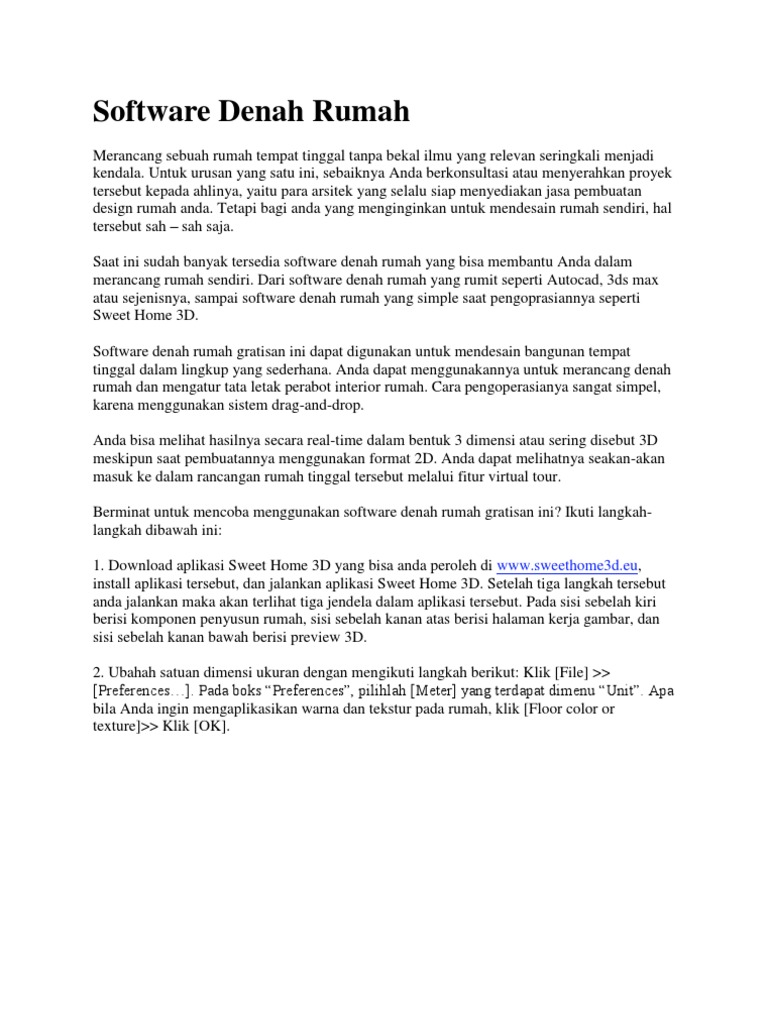 Software Denah Rumah

Merancang sebuah rumah tempat tinggal tanpa bekal ilmu yang relevan seringkali menjadi kendala. Untuk urusan yang satu ini, sebaiknya Anda berkonsultasi atau menyerahkan proyek tersebut kepada ahlinya, yaitu para arsitek yang selalu siap menyediakan jasa pembuatan design rumah anda. Tetapi bagi anda yang menginginkan untuk mendesain rumah sendiri, hal tersebut sah – sah saja.

Saat ini sudah banyak tersedia software denah rumah yang bisa membantu Anda dalam merancang rumah sendiri. Dari software denah rumah yang rumit seperti Autocad, 3ds max atau sejenisnya, sampai software denah rumah yang simple saat pengoprasiannya seperti Sweet Home 3D.

Software denah rumah gratisan ini dapat digunakan untuk mendesain bangunan tempat tinggal dalam lingkup yang sederhana. Anda dapat menggunakannya untuk merancang denah rumah dan mengatur tata letak perabot interior rumah. Cara pengoperasianya sangat simpel, karena menggunakan sistem drag-and-drop.

Anda bisa melihat hasilnya secara real-time dalam bentuk 3 dimensi atau sering disebut 3D meskipun saat pembuatannya menggunakan format 2D. Anda dapat melihatnya seakan-akan masuk ke dalam rancangan rumah tinggal tersebut melalui fitur virtual tour.

Berminat untuk mencoba menggunakan software denah rumah gratisan ini? Ikuti langkah-langkah dibawah ini:

1. Download aplikasi Sweet Home 3D yang bisa anda peroleh di www.sweethome3d.eu, install aplikasi tersebut, dan jalankan aplikasi Sweet Home 3D. Setelah tiga langkah tersebut anda jalankan maka akan terlihat tiga jendela dalam aplikasi tersebut. Pada sisi sebelah kiri berisi komponen penyusun rumah, sisi sebelah kanan atas berisi halaman kerja gambar, dan sisi sebelah kanan bawah berisi preview 3D.

2. Ubahah satuan dimensi ukuran dengan mengikuti langkah berikut: Klik [File] >> [Preferences…]. Pada boks “Preferences”, pilihlah [Meter] yang terdapat dimenu “Unit”. Apa bila Anda ingin mengaplikasikan warna dan tekstur pada rumah, klik [Floor color or texture]>> Klik [OK].